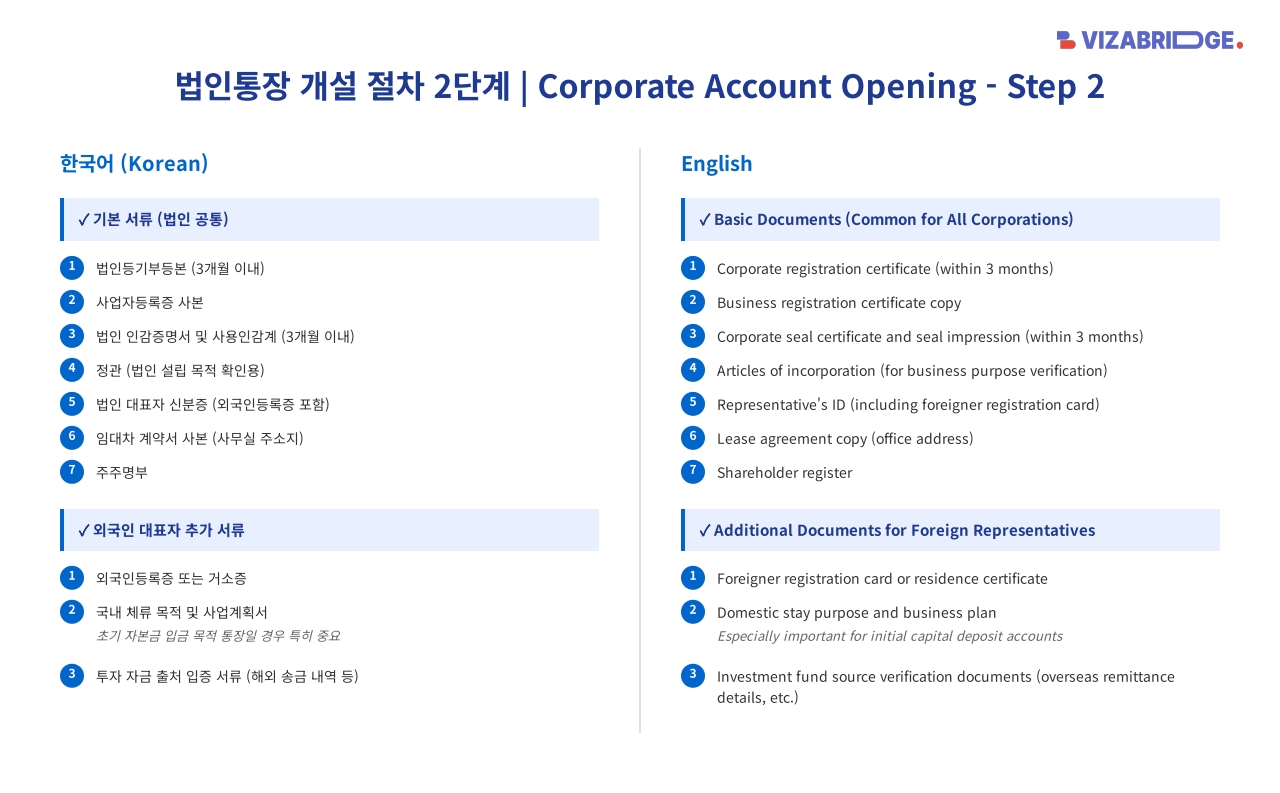 VIZABRIDGE.

법인통장 개설 절차 2단계 | Corporate Account Opening - Step 2

한국어 (Korean)

✓ 기본 서류 (법인 공통)

1 법인등기부등본 (3개월 이내)
2 사업자등록증 사본
3 법인 인감증명서 및 사용인감계 (3개월 이내)
4 정관 (법인 설립 목적 확인용)
5 법인 대표자 신분증 (외국인등록증 포함)
6 임대차 계약서 사본 (사무실 주소지)
7 주주명부

✓ 외국인 대표자 추가 서류

1 외국인등록증 또는 거소증
2 국내 체류 목적 및 사업계획서
초기 자본금 입금 목적 통장일 경우 특히 중요
3 투자 자금 출처 입증 서류 (해외 송금 내역 등)

English

✓ Basic Documents (Common for All Corporations)

1 Corporate registration certificate (within 3 months)
2 Business registration certificate copy
3 Corporate seal certificate and seal impression (within 3 months)
4 Articles of incorporation (for business purpose verification)
5 Representative's ID (including foreigner registration card)
6 Lease agreement copy (office address)
7 Shareholder register

✓ Additional Documents for Foreign Representatives

1 Foreigner registration card or residence certificate
2 Domestic stay purpose and business plan
Especially important for initial capital deposit accounts
3 Investment fund source verification documents (overseas remittance details, etc.)